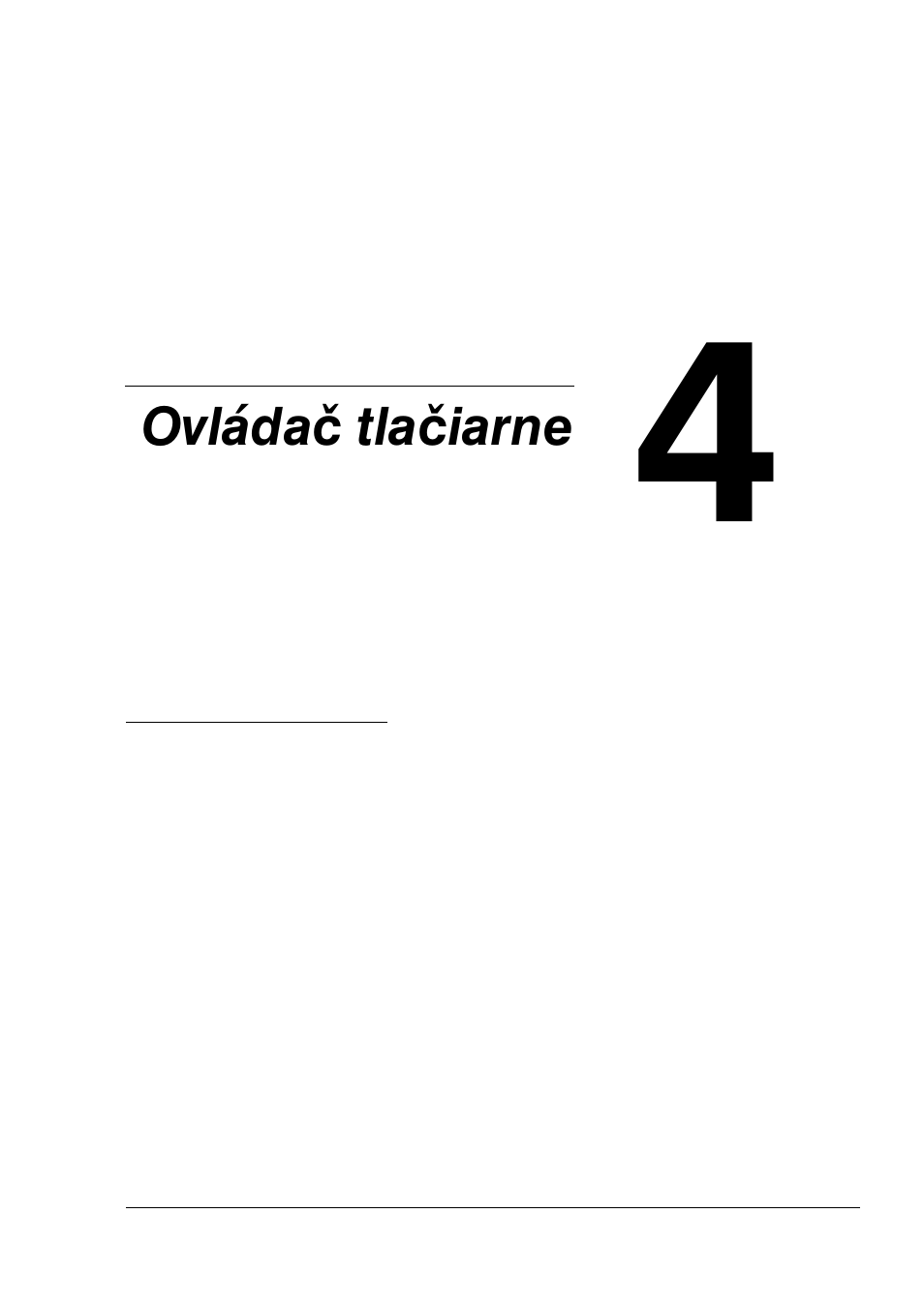 Ovládač tlačiarne

4